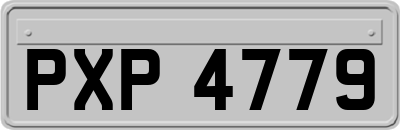 PXP 4779